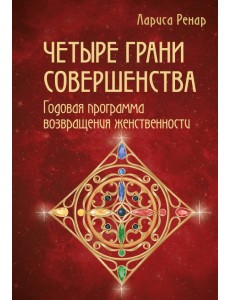 Лариса Ренар

ЧЕТЫРЕ ГРАНИ СОВЕРШЕНСТВА

Годовая программа возвращения женственности